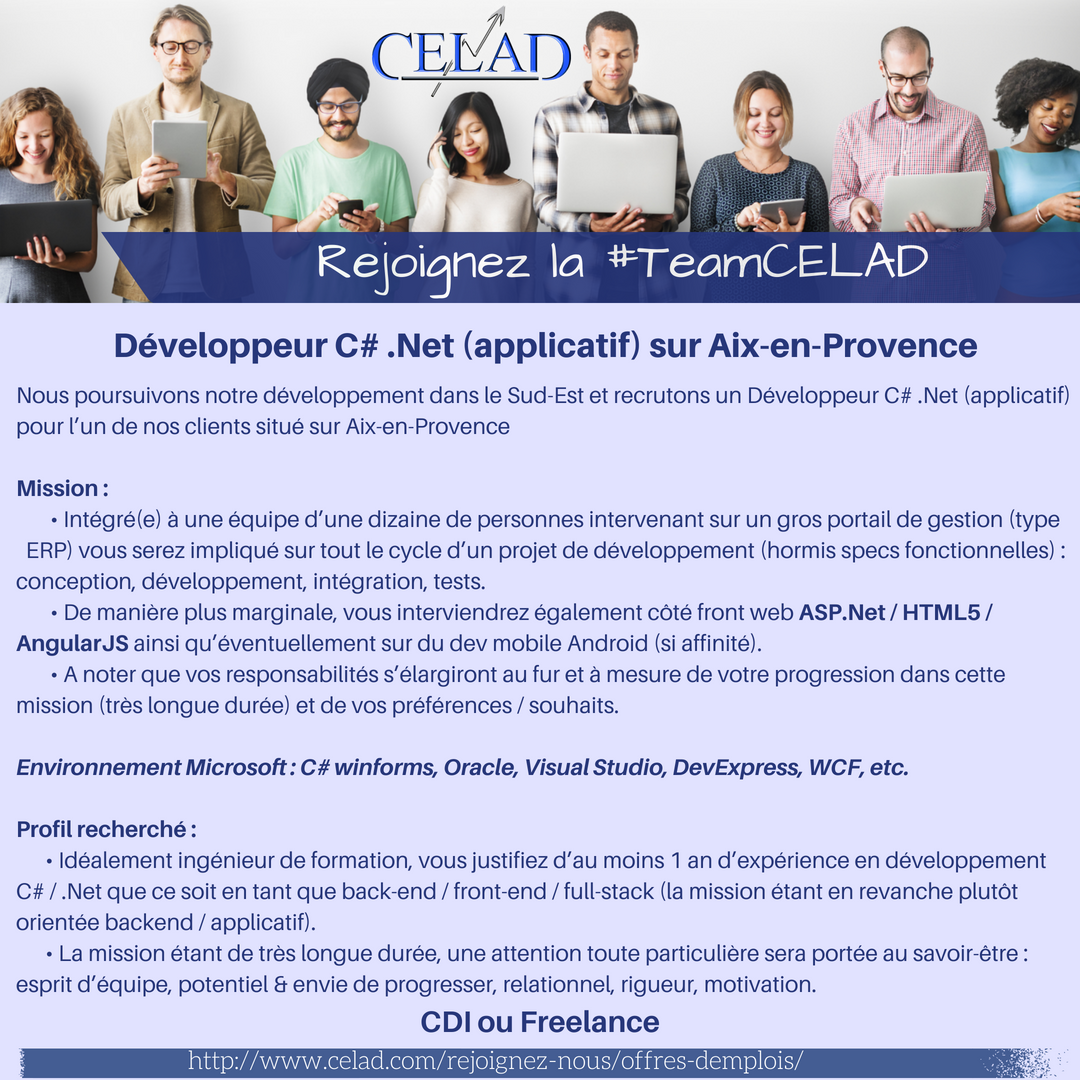 CELAD

Rejoignez la #TeamCELAD

Développeur C# .Net (applicatif) sur Aix-en-Provence

Nous poursuivons notre développement dans le Sud-Est et recrutons un Développeur C# .Net (applicatif) pour l'un de nos clients situé sur Aix-en-Provence

Mission :
• Intégré(e) à une équipe d'une dizaine de personnes intervenant sur un gros portail de gestion (type ERP) vous serez impliqué sur tout le cycle d'un projet de développement (hormis specs fonctionnelles) : conception, développement, intégration, tests.
• De manière plus marginale, vous interviendrez également côté front web ASP.Net / HTML5 / AngularJS ainsi qu'éventuellement sur du dev mobile Android (si affinité).
• A noter que vos responsabilités s'élargiront au fur et à mesure de votre progression dans cette mission (très longue durée) et de vos préférences / souhaits.

Environnement Microsoft : C# winforms, Oracle, Visual Studio, DevExpress, WCF, etc.

Profil recherché :
• Idéalement ingénieur de formation, vous justifiez d'au moins 1 an d'expérience en développement C# / .Net que ce soit en tant que back-end / front-end / full-stack (la mission étant en revanche plutôt orientée backend / applicatif).
• La mission étant de très longue durée, une attention toute particulière sera portée au savoir-être : esprit d'équipe, potentiel & envie de progresser, relationnel, rigueur, motivation.

CDI ou Freelance

http://www.celad.com/rejoignez-nous/offres-demplois/